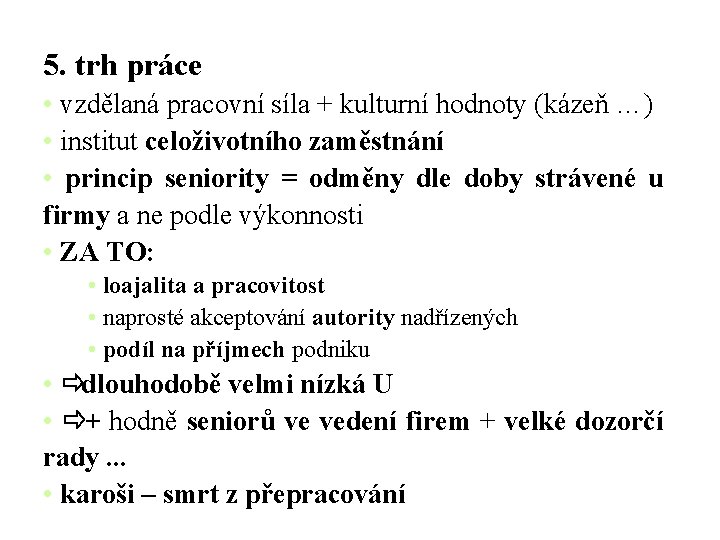 5. trh práce

• vzdělaná pracovní síla + kulturní hodnoty (kázeň …)

• institut celoživotního zaměstnání

• princip seniority = odměny dle doby strávené u firmy a ne podle výkonnosti

• ZA TO:

• loajalita a pracovitost

• naprosté akceptování autority nadřízených

• podíl na příjmech podniku

• ⇨dlouhodobě velmi nízká U

• ⇨+ hodně seniorů ve vedení firem + velké dozorčí rady ...

• karoši – smrt z přepracování